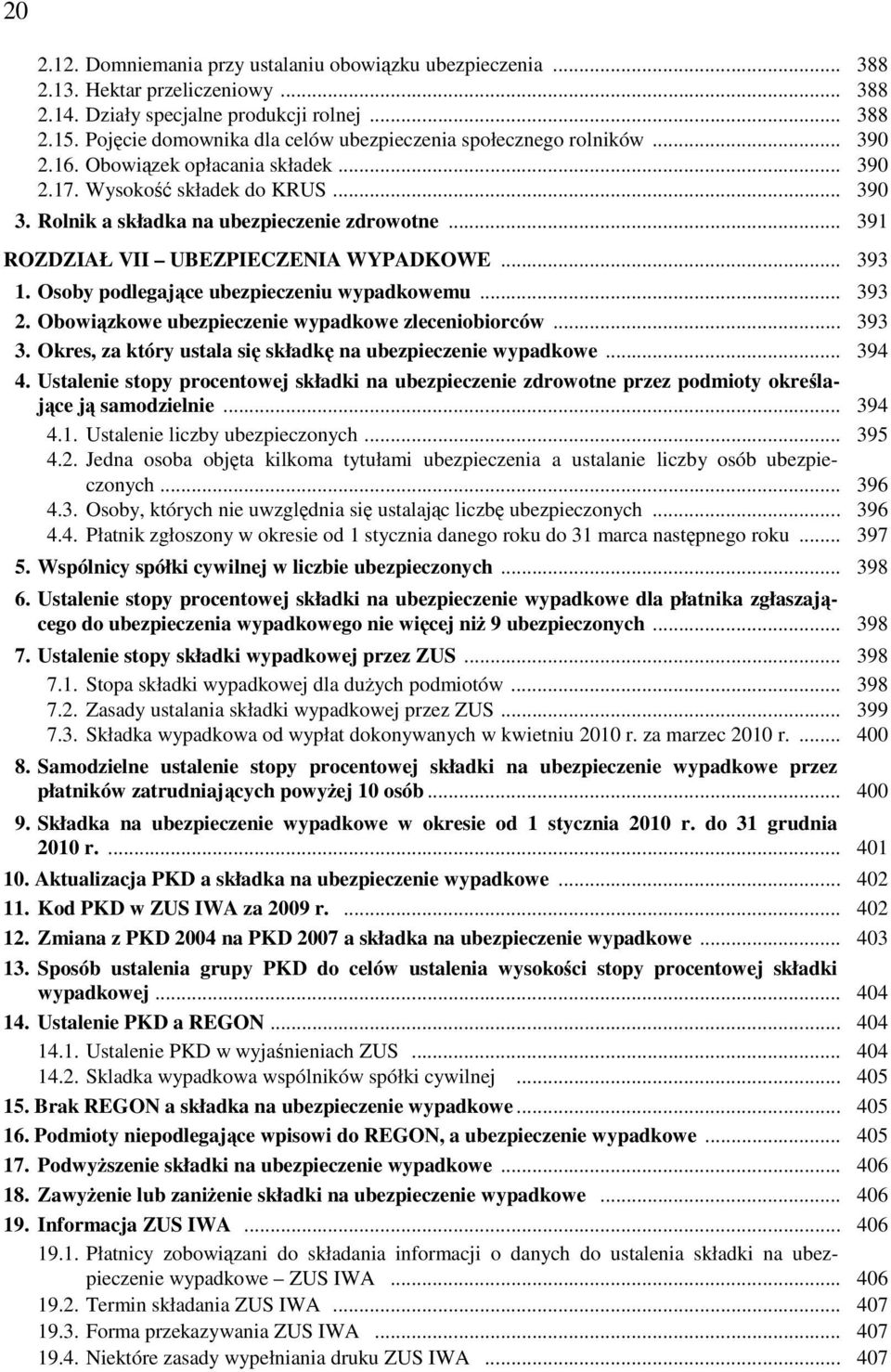 20

2.12. Domniemania przy ustalaniu obowiązku ubezpieczenia ... 388
2.13. Hektar przeliczeniowy ... 388
2.14. Działy specjalne produkcji rolnej ... 388
2.15. Pojęcie domownika dla celów ubezpieczenia społecznego rolników ... 390
2.16. Obowiązek opłacania składek ... 390
2.17. Wysokość składek do KRUS ... 390
3. Rolnik a składka na ubezpieczenie zdrowotne ... 391

ROZDZIAŁ VII – UBEZPIECZENIA WYPADKOWE ... 393
1. Osoby podlegające ubezpieczeniu wypadkowemu ... 393
2. Obowiązkowe ubezpieczenie wypadkowe zleceniobiorców ... 393
3. Okres, za który ustala się składkę na ubezpieczenie wypadkowe ... 394
4. Ustalenie stopy procentowej składki na ubezpieczenie zdrowotne przez podmioty określające ją samodzielnie ... 394
4.1. Ustalenie liczby ubezpieczonych ... 395
4.2. Jedna osoba objęta kilkoma tytułami ubezpieczenia a ustalanie liczby osób ubezpieczonych ... 396
4.3. Osoby, których nie uwzględnia się ustalając liczbę ubezpieczonych ... 396
4.4. Płatnik zgłoszony w okresie od 1 stycznia danego roku do 31 marca następnego roku ... 397
5. Wspólnicy spółki cywilnej w liczbie ubezpieczonych ... 398
6. Ustalenie stopy procentowej składki na ubezpieczenie wypadkowe dla płatnika zgłaszającego do ubezpieczenia wypadkowego nie więcej niż 9 ubezpieczonych ... 398
7. Ustalenie stopy składki wypadkowej przez ZUS ... 398
7.1. Stopa składki wypadkowej dla dużych podmiotów ... 398
7.2. Zasady ustalania składki wypadkowej przez ZUS ... 399
7.3. Składka wypadkowa od wypłat dokonywanych w kwietniu 2010 r. za marzec 2010 r. ... 400
8. Samodzielne ustalenie stopy procentowej składki na ubezpieczenie wypadkowe przez płatników zatrudniających powyżej 10 osób ... 400
9. Składka na ubezpieczenie wypadkowe w okresie od 1 stycznia 2010 r. do 31 grudnia 2010 r. ... 401
10. Aktualizacja PKD a składka na ubezpieczenie wypadkowe ... 402
11. Kod PKD w ZUS IWA za 2009 r. ... 402
12. Zmiana z PKD 2004 na PKD 2007 a składka na ubezpieczenie wypadkowe ... 403
13. Sposób ustalenia grupy PKD do celów ustalenia wysokości stopy procentowej składki wypadkowej ... 404
14. Ustalenie PKD a REGON ... 404
14.1. Ustalenie PKD w wyjaśnieniach ZUS ... 404
14.2. Skladka wypadkowa wspólników spółki cywilnej ... 405
15. Brak REGON a składka na ubezpieczenie wypadkowe ... 405
16. Podmioty niepodlegające wpisowi do REGON, a ubezpieczenie wypadkowe ... 405
17. Podwyższenie składki na ubezpieczenie wypadkowe ... 406
18. Zawyżenie lub zaniżenie składki na ubezpieczenie wypadkowe ... 406
19. Informacja ZUS IWA ... 406
19.1. Płatnicy zobowiązani do składania informacji o danych do ustalenia składki na ubezpieczenie wypadkowe – ZUS IWA ... 406
19.2. Termin składania ZUS IWA ... 407
19.3. Forma przekazywania ZUS IWA ... 407
19.4. Niektóre zasady wypełniania druku ZUS IWA ... 407